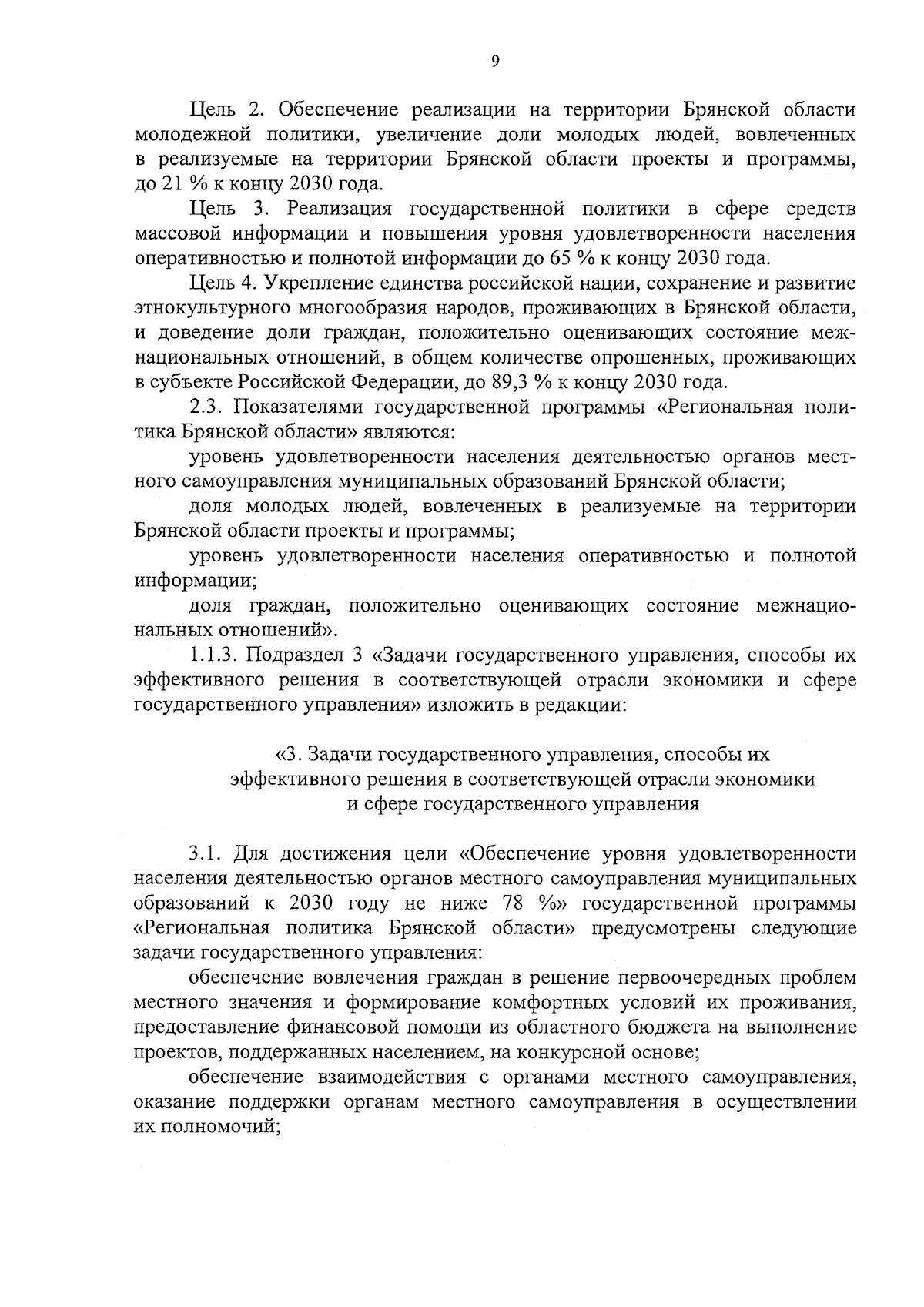 9

Цель 2. Обеспечение реализации на территории Брянской области молодежной политики, увеличение доли молодых людей, вовлеченных в реализуемые на территории Брянской области проекты и программы, до 21 % к концу 2030 года.

Цель 3. Реализация государственной политики в сфере средств массовой информации и повышения уровня удовлетворенности населения оперативностью и полнотой информации до 65 % к концу 2030 года.

Цель 4. Укрепление единства российской нации, сохранение и развитие этнокультурного многообразия народов, проживающих в Брянской области, и доведение доли граждан, положительно оценивающих состояние межнациональных отношений, в общем количестве опрошенных, проживающих в субъекте Российской Федерации, до 89,3 % к концу 2030 года.

2.3. Показателями государственной программы «Региональная политика Брянской области» являются:

уровень удовлетворенности населения деятельностью органов местного самоуправления муниципальных образований Брянской области;

доля молодых людей, вовлеченных в реализуемые на территории Брянской области проекты и программы;

уровень удовлетворенности населения оперативностью и полнотой информации;

доля граждан, положительно оценивающих состояние межнациональных отношений».

1.1.3. Подраздел 3 «Задачи государственного управления, способы их эффективного решения в соответствующей отрасли экономики и сфере государственного управления» изложить в редакции:

«3. Задачи государственного управления, способы их эффективного решения в соответствующей отрасли экономики и сфере государственного управления

3.1. Для достижения цели «Обеспечение уровня удовлетворенности населения деятельностью органов местного самоуправления муниципальных образований к 2030 году не ниже 78 %» государственной программы «Региональная политика Брянской области» предусмотрены следующие задачи государственного управления:

обеспечение вовлечения граждан в решение первоочередных проблем местного значения и формирование комфортных условий их проживания, предоставление финансовой помощи из областного бюджета на выполнение проектов, поддержанных населением, на конкурсной основе;

обеспечение взаимодействия с органами местного самоуправления, оказание поддержки органам местного самоуправления в осуществлении их полномочий;